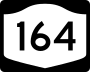 164